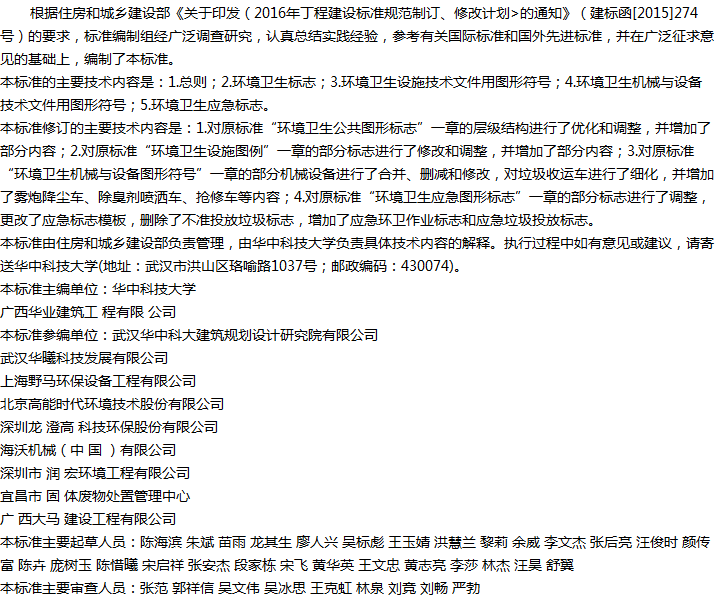 根据住房和城乡建设部《关于印发（2016年丁程建设标准规范制订、修改计划>的通知》（建标函[2015]274号）的要求，标准编制组经广泛调查研究，认真总结实践经验，参考有关国际标准和国外先进标准，并在广泛征求意见的基础上，编制了本标准。
本标准的主要技术内容是：1.总则；2.环境卫生标志；3.环境卫生设施技术文件用图形符号；4.环境卫生机械与设备技术文件用图形符号；5.环境卫生应急标志。
本标准修订的主要技术内容是：1.对原标准“环境卫生公共图形标志”一章的层级结构进行了优化和调整，并增加了部分内容；2.对原标准“环境卫生设施图例”一章的部分标志进行了修改和调整，并增加了部分内容；3.对原标准“环境卫生机械与设备图形符号”一章的部分机械设备进行了合并、删减和修改，对垃圾收运车进行了细化，并增加了雾炮降尘车、除臭剂喷洒车、抢修车等内容；4.对原标准“环境卫生应急图形标志”一章的部分标志进行了调整，更改了应急标志模板，删除了不准投放垃圾标志，增加了应急环卫作业标志和应急垃圾投放标志。
本标准由住房和城乡建设部负责管理，由华中科技大学负责具体技术内容的解释。执行过程中如有意见或建议，请寄送华中科技大学(地址：武汉市洪山区珞喻路1037号；邮政编码：430074)。
本标准主编单位：华中科技大学
广西华业建筑工 程有限 公司
本标准参编单位：武汉华中科大建筑规划设计研究院有限公司
武汉华曦科技发展有限公司
上海野马环保设备工程有限公司
北京高能时代环境技术股份有限公司
深圳龙 澄高 科技环保股份有限公司
海沃机械（中 国 ）有限公司
深圳市 润 宏环境工程有限公司
宜昌市 固 体废物处置管理中心
广 西大马 建设工程有限公司
本标准主要起草人员：陈海滨 朱斌 苗雨 龙其生 廖人兴 吴标彪 王玉婧 洪慧兰 黎莉 余威 李文杰 张后亮 汪俊时 颜传富 陈卉 庞树玉 陈惜曦 宋启祥 张安杰 段家栋 宋飞 黄华英 王文忠 黄志亮 李莎 林杰 汪昊 舒翼
本标准主要审查人员：张范 郭祥信 吴文伟 吴冰思 王克虹 林泉 刘竞 刘畅 严勃